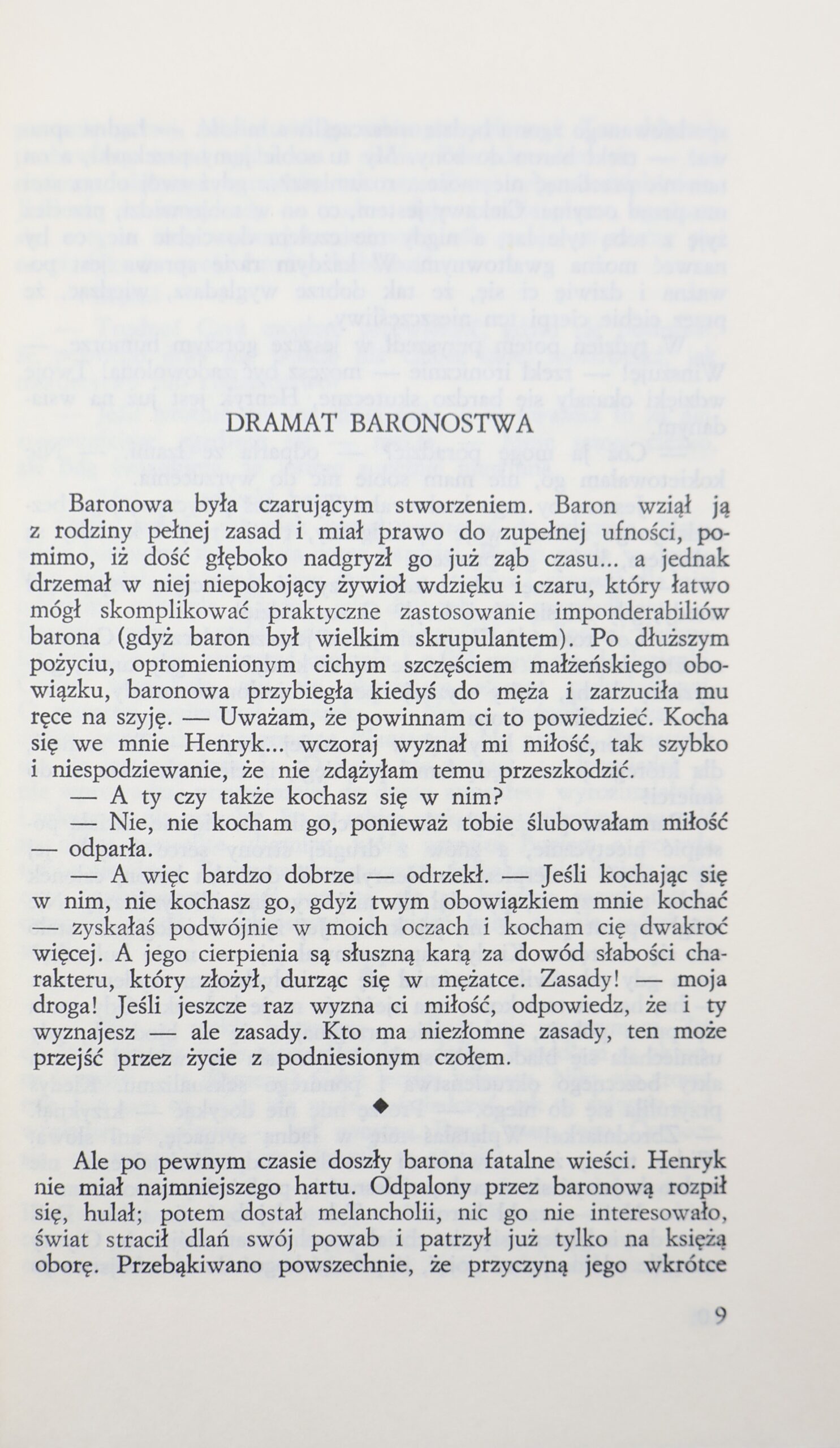 DRAMAT BARONOSTWA

Baronowa była czarującym stworzeniem. Baron wziął ją z rodziny pełnej zasad i miał prawo do zupełnej ufności, pomimo, iż dość głęboko nadgryzł go już ząb czasu... a jednak drzemał w niej niepokojący żywioł wdzięku i czaru, który łatwo mógł skomplikować praktyczne zastosowanie imponderabiliów barona (gdyż baron był wielkim skrupulantem). Po dłuższym pożyciu, opromienionym cichym szczęściem małżeńskiego obowiązku, baronowa przybiegła kiedyś do męża i zarzuciła mu ręce na szyję. — Uważam, że powinnam ci to powiedzieć. Kocha się we mnie Henryk... wczoraj wyznał mi miłość, tak szybko i niespodziewanie, że nie zdążyłam temu przeszkodzić.

— A ty czy także kochasz się w nim?

— Nie, nie kocham go, ponieważ tobie ślubowałam miłość — odparła.

— A więc bardzo dobrze — odrzekł. — Jeśli kochając się w nim, nie kochasz go, gdyż twym obowiązkiem mnie kochać — zyskałaś podwójnie w moich oczach i kocham cię dwakroć więcej. A jego cierpienia są słuszną karą za dowód słabości charakteru, który złożył, durząc się w mężatce. Zasady! — moja droga! Jeśli jeszcze raz wyzna ci miłość, odpowiedz, że i ty wyznajesz — ale zasady. Kto ma niezłomne zasady, ten może przejść przez życie z podniesionym czołem.

◆

Ale po pewnym czasie doszły barona fatalne wieści. Henryk nie miał najmniejszego hartu. Odpalony przez baronową rozpił się, hulał; potem dostał melancholii, nic go nie interesowało, świat stracił dlań swój powab i patrzył już tylko na księżą oborę. Przebąkiwano powszechnie, że przyczyną jego wkrótce

9